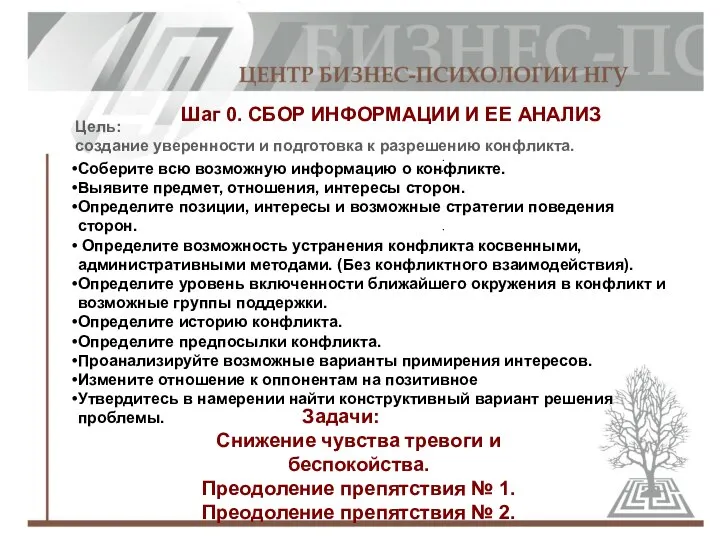 БИЗНЕС-ПС

ЦЕНТР БИЗНЕС-ПСИХОЛОГИИ НГУ

Шаг 0. СБОР ИНФОРМАЦИИ И ЕЕ АНАЛИЗ

Цель:
создание уверенности и подготовка к разрешению конфликта.

•Соберите всю возможную информацию о конфликте.
•Выявите предмет, отношения, интересы сторон.
•Определите позиции, интересы и возможные стратегии поведения сторон.
• Определите возможность устранения конфликта косвенными, административными методами. (Без конфликтного взаимодействия).
•Определите уровень включенности ближайшего окружения в конфликт и возможные группы поддержки.
•Определите историю конфликта.
•Определите предпосылки конфликта.
•Проанализируйте возможные варианты примирения интересов.
•Измените отношение к оппонентам на позитивное
•Утвердитесь в намерении найти конструктивный вариант решения проблемы.

Задачи:
Снижение чувства тревоги и беспокойства.
Преодоление препятствия № 1.
Преодоление препятствия № 2.